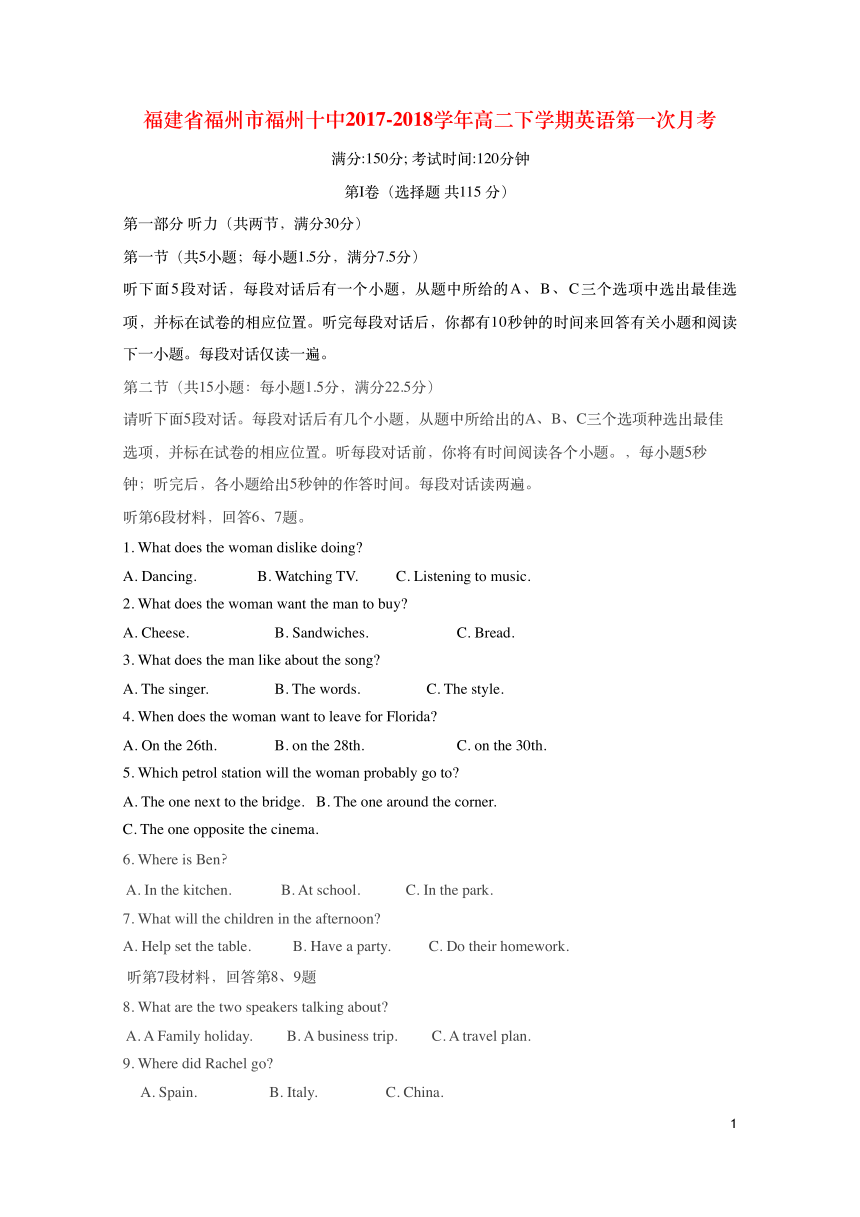 福建省福州市福州十中2017-2018学年高二下学期英语第一次月考

满分:150分; 考试时间:120分钟

第I卷（选择题 共115 分）

第一部分 听力（共两节，满分30分）

第一节（共5小题；每小题1.5分，满分7.5分）

听下面5段对话，每段对话后有一个小题，从题中所给的A、B、C三个选项中选出最佳选项，并标在试卷的相应位置。听完每段对话后，你都有10秒钟的时间来回答有关小题和阅读下一小题。每段对话仅读一遍。

第二节（共15小题：每小题1.5分，满分22.5分）

请听下面5段对话。每段对话后有几个小题，从题中所给出的A、B、C三个选项种选出最佳选项，并标在试卷的相应位置。听每段对话前，你将有时间阅读各个小题。，每小题5秒钟；听完后，各小题给出5秒钟的作答时间。每段对话读两遍。

听第6段材料，回答6、7题。

1. What does the woman dislike doing?

A. Dancing. B. Watching TV. C. Listening to music.

2. What does the woman want the man to buy?

A. Cheese. B. Sandwiches. C. Bread.

3. What does the man like about the song?

A. The singer. B. The words. C. The style.

4. When does the woman want to leave for Florida?

A. On the 26th. B. on the 28th. C. on the 30th.

5. Which petrol station will the woman probably go to?

A. The one next to the bridge. B. The one around the corner.

C. The one opposite the cinema.

6. Where is Ben?

A. In the kitchen. B. At school. C. In the park.

7. What will the children in the afternoon?

A. Help set the table. B. Have a party. C. Do their homework.

听第7段材料，回答第8、9题

8. What are the two speakers talking about?

A. A Family holiday. B. A business trip. C. A travel plan.

9. Where did Rachel go?

A. Spain. B. Italy. C. China.

1